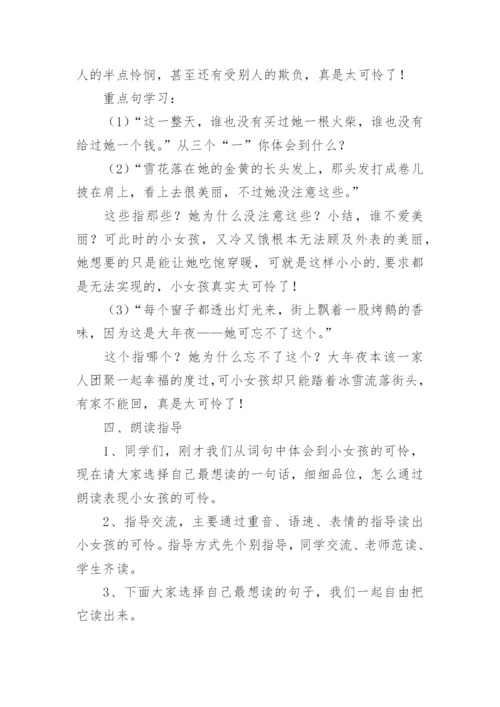 人的半点怜悯，甚至还有受别人的欺负，真是太可怜了！

重点句学习：

（1）“这一整天，谁也没有买过她一根火柴，谁也没有给过她一个钱。”从三个“一”你体会到什么？

（2）“雪花落在她的金黄的长头发上，那头发打成卷儿披在肩上，看上去很美丽，不过她没注意这些。”

这些指那些？她为什么没注意这些？小结，谁不爱美丽？可此时的小女孩，又冷又饿根本无法顾及外表的美丽，她想要的只是能让她吃饱穿暖，可就是这样小小的.要求都是无法实现的，小女孩真实太可怜了！

（3）“每个窗子都透出灯光来，街上飘着一股烤鹅的香味，因为这是大年夜——她可忘不了这个。”

这个指哪个？她为什么忘不了这个？大年夜本该一家人团聚一起幸福的度过，可小女孩却只能踏着冰雪流落街头，有家不能回，真是太可怜了！

四、朗读指导

1、同学们，刚才我们从词句中体会到小女孩的可怜，现在请大家选择自己最想读的一句话，细细品位，怎么通过朗读表现小女孩的可怜。

2、指导交流，主要通过重音、语速、表情的指导读出小女孩的可怜。指导方式先个别指导，同学交流、老师范读、学生齐读。

3、下面大家选择自己最想读的句子，我们一起自由把它读出来。